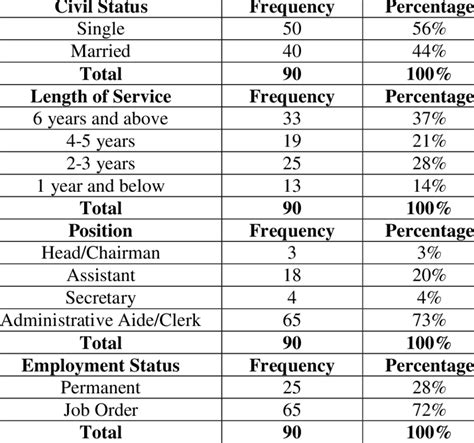 | Civil Status | Frequency | Percentage |
|---|---|---|
| Single | 50 | 56% |
| Married | 40 | 44% |
| **Total** | **90** | **100%** |
| **Length of Service** | **Frequency** | **Percentage** |
| 6 years and above | 33 | 37% |
| 4-5 years | 19 | 21% |
| 2-3 years | 25 | 28% |
| 1 year and below | 13 | 14% |
| **Total** | **90** | **100%** |
| **Position** | **Frequency** | **Percentage** |
| Head/Chairman | 3 | 3% |
| Assistant | 18 | 20% |
| Secretary | 4 | 4% |
| Administrative Aide/Clerk | 65 | 73% |
| **Total** | **90** | **100%** |
| **Employment Status** | **Frequency** | **Percentage** |
| Permanent | 25 | 28% |
| Job Order | 65 | 72% |
| **Total** | **90** | **100%** |